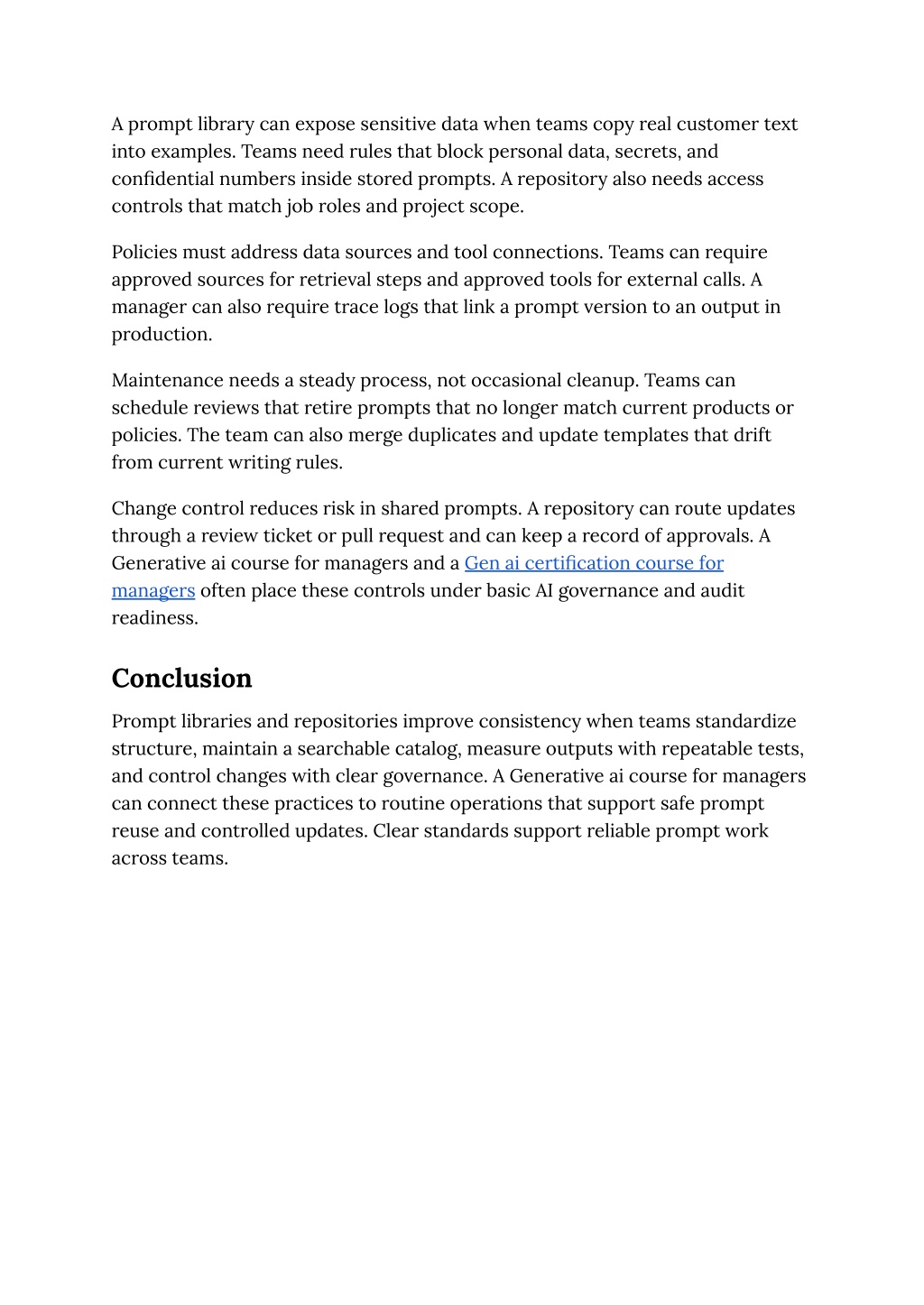 A prompt library can expose sensitive data when teams copy real customer text into examples. Teams need rules that block personal data, secrets, and confidential numbers inside stored prompts. A repository also needs access controls that match job roles and project scope.

Policies must address data sources and tool connections. Teams can require approved sources for retrieval steps and approved tools for external calls. A manager can also require trace logs that link a prompt version to an output in production.

Maintenance needs a steady process, not occasional cleanup. Teams can schedule reviews that retire prompts that no longer match current products or policies. The team can also merge duplicates and update templates that drift from current writing rules.

Change control reduces risk in shared prompts. A repository can route updates through a review ticket or pull request and can keep a record of approvals. A Generative ai course for managers and a Gen ai certification course for managers often place these controls under basic AI governance and audit readiness.

Conclusion

Prompt libraries and repositories improve consistency when teams standardize structure, maintain a searchable catalog, measure outputs with repeatable tests, and control changes with clear governance. A Generative ai course for managers can connect these practices to routine operations that support safe prompt reuse and controlled updates. Clear standards support reliable prompt work across teams.